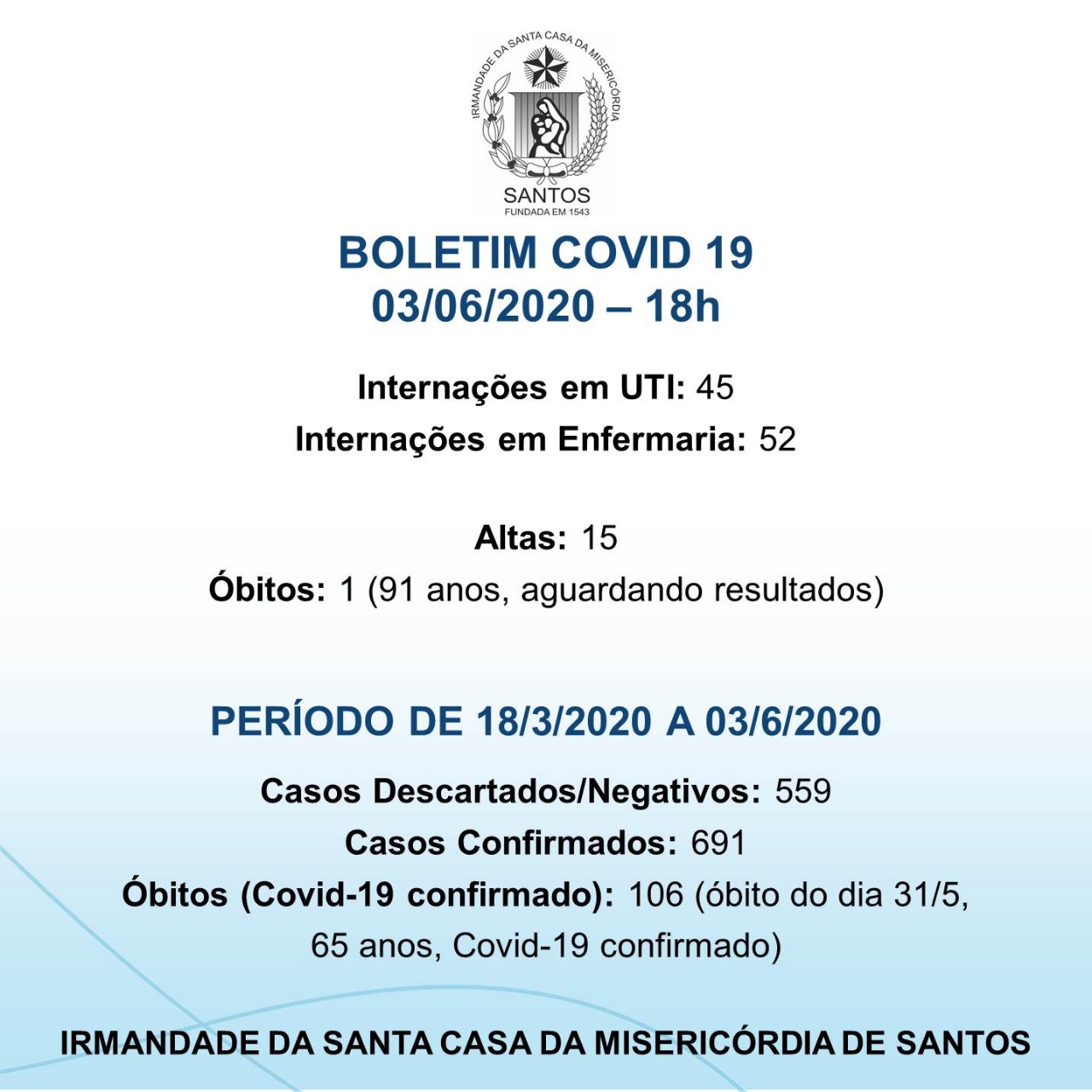 IRMANDADE DA SANTA CASA DA MISERICÓRDIA
SANTOS
FUNDADA EM 1543

BOLETIM COVID 19
03/06/2020 – 18h

Internações em UTI: 45
Internações em Enfermaria: 52

Altas: 15
Óbitos: 1 (91 anos, aguardando resultados)

PERÍODO DE 18/3/2020 A 03/6/2020

Casos Descartados/Negativos: 559
Casos Confirmados: 691
Óbitos (Covid-19 confirmado): 106 (óbito do dia 31/5, 65 anos, Covid-19 confirmado)

IRMANDADE DA SANTA CASA DA MISERICÓRDIA DE SANTOS